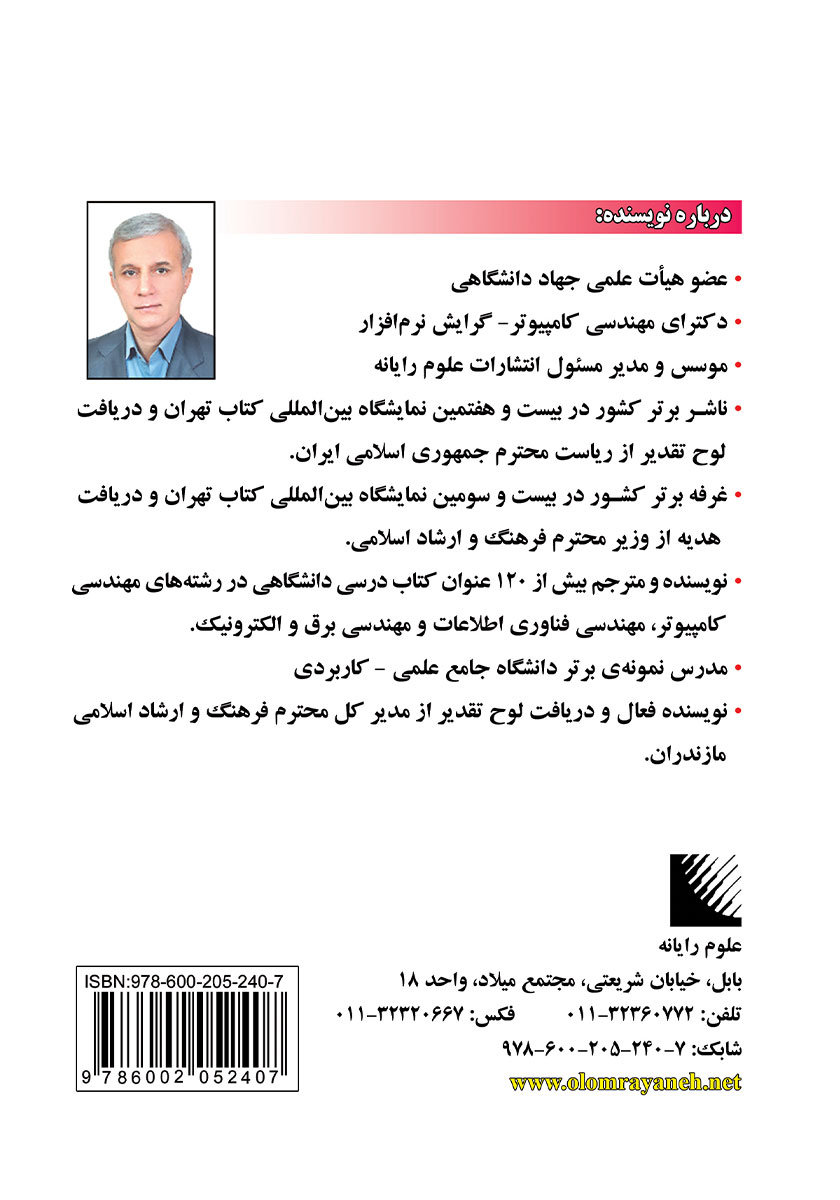 درباره نویسنده:

• عضو هیأت علمی جهاد دانشگاهی
• دکترای مهندسی کامپیوتر - گرایش نرم‌افزار
• موسس و مدیر مسئول انتشارات علوم رایانه
• ناشر برتر کشور در بیست و هفتمین نمایشگاه بین‌المللی کتاب تهران و دریافت لوح تقدیر از ریاست محترم جمهوری اسلامی ایران.
• غرفه برتر کشور در بیست و سومین نمایشگاه بین‌المللی کتاب تهران و دریافت هدیه از وزیر محترم فرهنگ و ارشاد اسلامی.
• نویسنده و مترجم بیش از ۱۲۰ عنوان کتاب درسی دانشگاهی در رشته‌های مهندسی کامپیوتر، مهندسی فناوری اطلاعات و مهندسی برق و الکترونیک.
• مدرس نمونه‌ی برتر دانشگاه جامع علمی - کاربردی
• نویسنده فعال و دریافت لوح تقدیر از مدیر کل محترم فرهنگ و ارشاد اسلامی مازندران.

علوم رایانه
بابل، خیابان شریعتی، مجتمع میلاد، واحد ۱۸
تلفن: ۳۲۳۶۰۷۷۲-۰۱۱ فکس: ۳۲۳۲۰۶۶۷-۰۱۱
شابک: ۷-۲۴۰-۲۰۵-۶۰۰-۹۷۸
www.olomrayaneh.net

ISBN:978-600-205-240-7
9 786002 052407